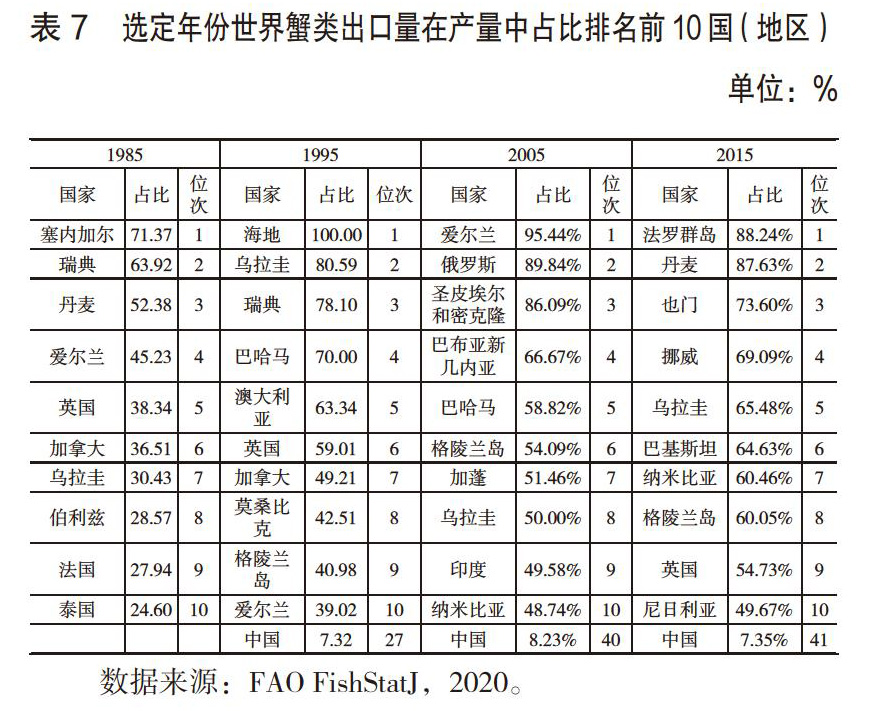 表 7　选定年份世界蟹类出口量在产量中占比排名前 10 国（地区）

单位：%

| 1985 | | | 1995 | | | 2005 | | | 2015 | | |
|---|---|---|---|---|---|---|---|---|---|---|---|
| 国家 | 占比 | 位次 | 国家 | 占比 | 位次 | 国家 | 占比 | 位次 | 国家 | 占比 | 位次 |
| 塞内加尔 | 71.37 | 1 | 海地 | 100.00 | 1 | 爱尔兰 | 95.44% | 1 | 法罗群岛 | 88.24% | 1 |
| 瑞典 | 63.92 | 2 | 乌拉圭 | 80.59 | 2 | 俄罗斯 | 89.84% | 2 | 丹麦 | 87.63% | 2 |
| 丹麦 | 52.38 | 3 | 瑞典 | 78.10 | 3 | 圣皮埃尔和密克隆 | 86.09% | 3 | 也门 | 73.60% | 3 |
| 爱尔兰 | 45.23 | 4 | 巴哈马 | 70.00 | 4 | 巴布亚新几内亚 | 66.67% | 4 | 挪威 | 69.09% | 4 |
| 英国 | 38.34 | 5 | 澳大利亚 | 63.34 | 5 | 巴哈马 | 58.82% | 5 | 乌拉圭 | 65.48% | 5 |
| 加拿大 | 36.51 | 6 | 英国 | 59.01 | 6 | 格陵兰岛 | 54.09% | 6 | 巴基斯坦 | 64.63% | 6 |
| 乌拉圭 | 30.43 | 7 | 加拿大 | 49.21 | 7 | 加蓬 | 51.46% | 7 | 纳米比亚 | 60.46% | 7 |
| 伯利兹 | 28.57 | 8 | 莫桑比克 | 42.51 | 8 | 乌拉圭 | 50.00% | 8 | 格陵兰岛 | 60.05% | 8 |
| 法国 | 27.94 | 9 | 格陵兰岛 | 40.98 | 9 | 印度 | 49.58% | 9 | 英国 | 54.73% | 9 |
| 泰国 | 24.60 | 10 | 爱尔兰 | 39.02 | 10 | 纳米比亚 | 48.74% | 10 | 尼日利亚 | 49.67% | 10 |
| | | | 中国 | 7.32 | 27 | 中国 | 8.23% | 40 | 中国 | 7.35% | 41 |

数据来源：FAO FishStatJ，2020。